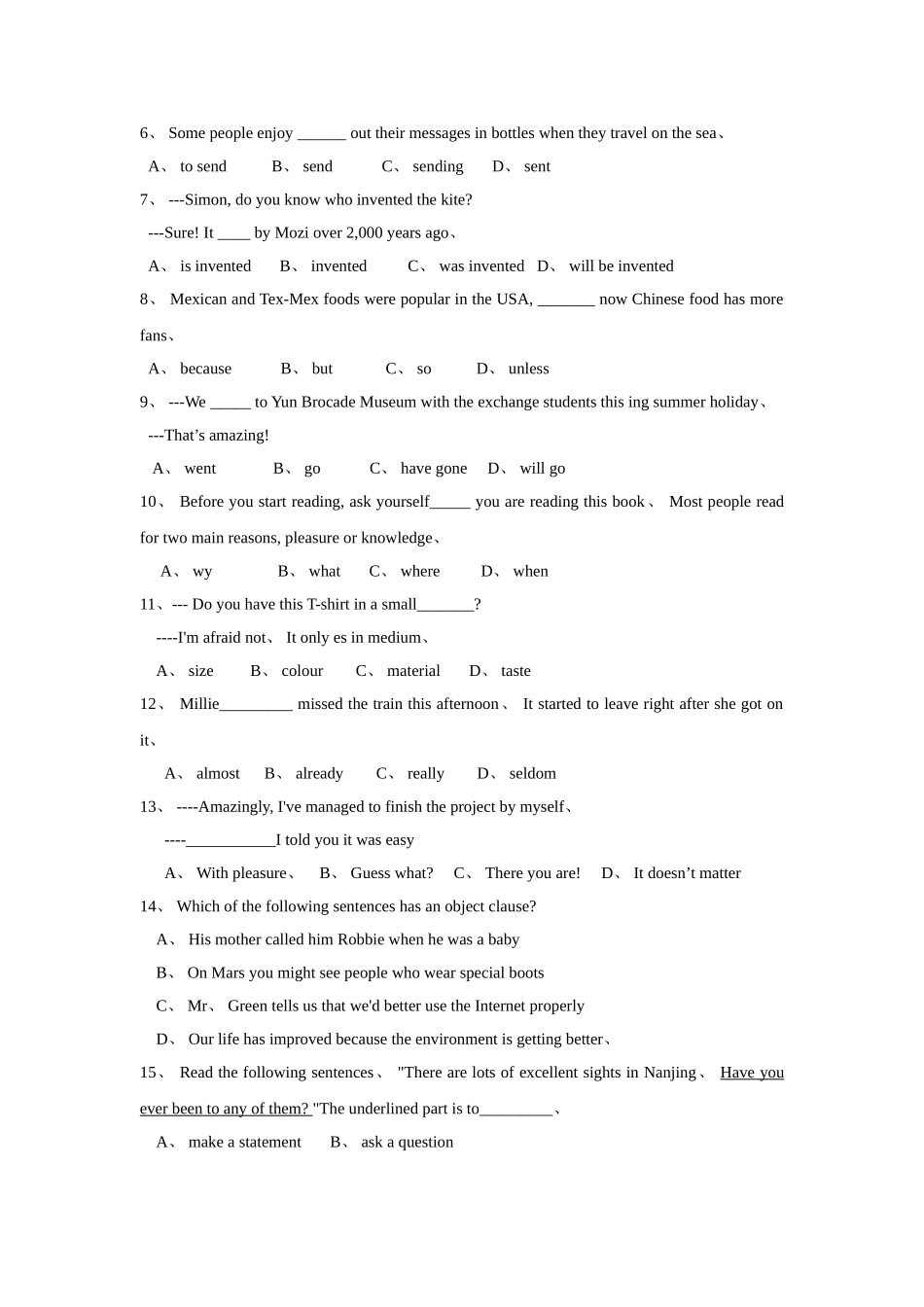 6、 Some people enjoy ______ out their messages in bottles when they travel on the sea、

A、 to send B、 send C、 sending D、 sent

7、 ---Simon, do you know who invented the kite?

---Sure! It ____ by Mozi over 2,000 years ago、

A、 is invented B、 invented C、 was invented D、 will be invented

8、 Mexican and Tex-Mex foods were popular in the USA, _______ now Chinese food has more fans、

A、 because B、 but C、 so D、 unless

9、 ---We _____ to Yun Brocade Museum with the exchange students this ing summer holiday、

---That's amazing!

A、 went B、 go C、 have gone D、 will go

10、 Before you start reading, ask yourself_____ you are reading this book、 Most people read for two main reasons, pleasure or knowledge、

A、 wy B、 what C、 where D、 when

11、--- Do you have this T-shirt in a small_______?

----I'm afraid not、 It only es in medium、

A、 size B、 colour C、 material D、 taste

12、 Millie_________ missed the train this afternoon、 It started to leave right after she got on it、

A、 almost B、 already C、 really D、 seldom

13、 ----Amazingly, I've managed to finish the project by myself、

----___________I told you it was easy

A、 With pleasure、 B、 Guess what? C、 There you are! D、 It doesn't matter

14、 Which of the following sentences has an object clause?

A、 His mother called him Robbie when he was a baby

B、 On Mars you might see people who wear special boots

C、 Mr、 Green tells us that we'd better use the Internet properly

D、 Our life has improved because the environment is getting better、

15、 Read the following sentences、 "There are lots of excellent sights in Nanjing、 Have you ever been to any of them? "The underlined part is to_________、

A、 make a statement B、 ask a question